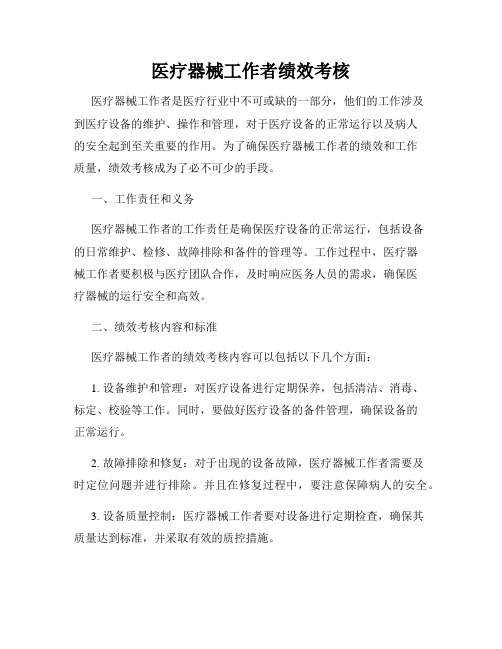 医疗器械工作者绩效考核

医疗器械工作者是医疗行业中不可或缺的一部分，他们的工作涉及到医疗设备的维护、操作和管理，对于医疗设备的正常运行以及病人的安全起到至关重要的作用。为了确保医疗器械工作者的绩效和工作质量，绩效考核成为了必不可少的手段。

一、工作责任和义务

医疗器械工作者的工作责任是确保医疗设备的正常运行，包括设备的日常维护、检修、故障排除和备件的管理等。工作过程中，医疗器械工作者要积极与医疗团队合作，及时响应医务人员的需求，确保医疗器械的运行安全和高效。

二、绩效考核内容和标准

医疗器械工作者的绩效考核内容可以包括以下几个方面：

1. 设备维护和管理：对医疗设备进行定期保养，包括清洁、消毒、标定、校验等工作。同时，要做好医疗设备的备件管理，确保设备的正常运行。

2. 故障排除和修复：对于出现的设备故障，医疗器械工作者需要及时定位问题并进行排除。并且在修复过程中，要注意保障病人的安全。

3. 设备质量控制：医疗器械工作者要对设备进行定期检查，确保其质量达到标准，并采取有效的质控措施。